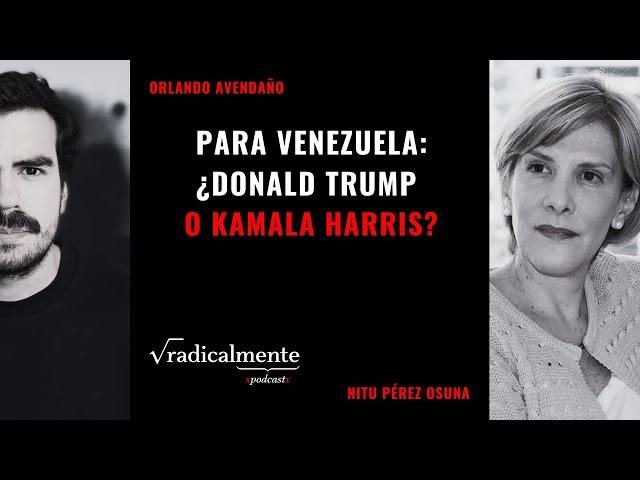 ORLANDO AVENDAÑO

PARA VENEZUELA: ¿DONALD TRUMP O KAMALA HARRIS?

√radicalmente
xpodcastx

NITU PÉREZ OSUNA